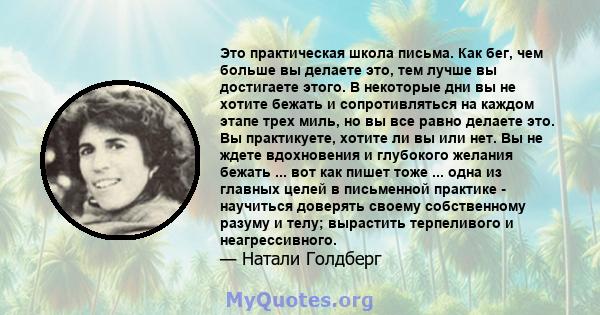 Это практическая школа письма. Как бег, чем больше вы делаете это, тем лучше вы достигаете этого. В некоторые дни вы не хотите бежать и сопротивляться на каждом этапе трех миль, но вы все равно делаете это. Вы практикуете, хотите ли вы или нет. Вы не ждете вдохновения и глубокого желания бежать ... вот как пишет тоже ... одна из главных целей в письменной практике - научиться доверять своему собственному разуму и телу; вырастить терпеливого и неагрессивного.
— Натали Голдберг

MyQuotes.org